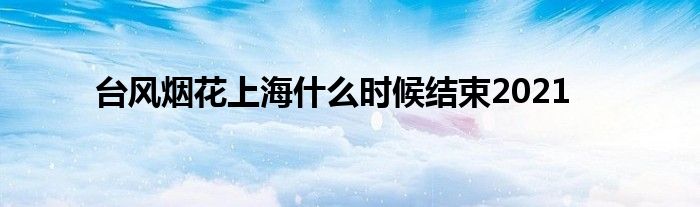 台风烟花上海什么时候结束2021